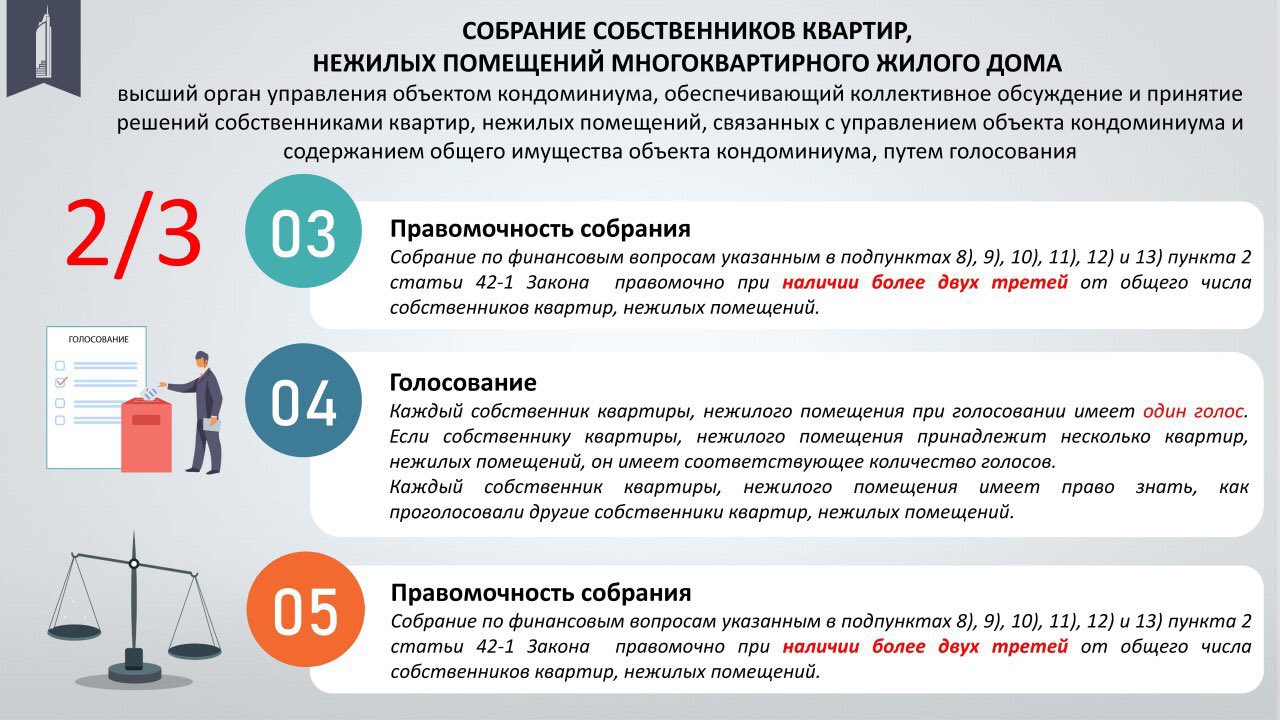 СОБРАНИЕ СОБСТВЕННИКОВ КВАРТИР, НЕЖИЛЫХ ПОМЕЩЕНИЙ МНОГОКВАРТИРНОГО ЖИЛОГО ДОМА

высший орган управления объектом кондоминиума, обеспечивающий коллективное обсуждение и принятие решений собственниками квартир, нежилых помещений, связанных с управлением объекта кондоминиума и содержанием общего имущества объекта кондоминиума, путем голосования

2/3

03

Правомочность собрания

Собрание по финансовым вопросам указанным в подпунктах 8), 9), 10), 11), 12) и 13) пункта 2 статьи 42-1 Закона правомочно при наличии более двух третей от общего числа собственников квартир, нежилых помещений.

ГОЛОСОВАНИЕ

04

Голосование

Каждый собственник квартиры, нежилого помещения при голосовании имеет один голос. Если собственнику квартиры, нежилого помещения принадлежит несколько квартир, нежилых помещений, он имеет соответствующее количество голосов.

Каждый собственник квартиры, нежилого помещения имеет право знать, как проголосовали другие собственники квартир, нежилых помещений.

05

Правомочность собрания

Собрание по финансовым вопросам указанным в подпунктах 8), 9), 10), 11), 12) и 13) пункта 2 статьи 42-1 Закона правомочно при наличии более двух третей от общего числа собственников квартир, нежилых помещений.